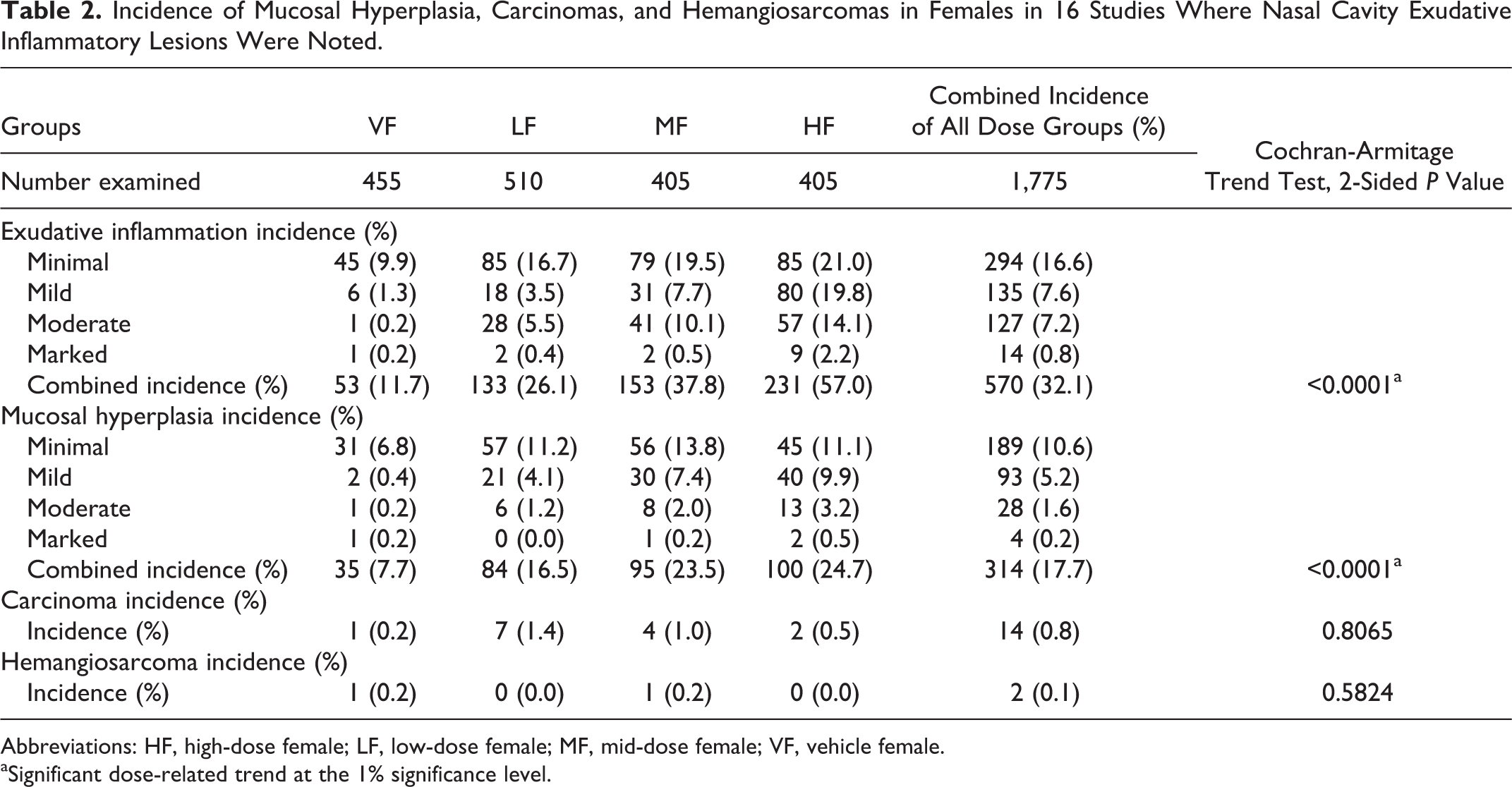 Table 2. Incidence of Mucosal Hyperplasia, Carcinomas, and Hemangiosarcomas in Females in 16 Studies Where Nasal Cavity Exudative Inflammatory Lesions Were Noted.

| Groups | VF | LF | MF | HF | Combined Incidence of All Dose Groups (%) | Cochran-Armitage Trend Test, 2-Sided P Value |
|---|---|---|---|---|---|---|
| Number examined | 455 | 510 | 405 | 405 | 1,775 | |
| Exudative inflammation incidence (%) | | | | | | |
| Minimal | 45 (9.9) | 85 (16.7) | 79 (19.5) | 85 (21.0) | 294 (16.6) | |
| Mild | 6 (1.3) | 18 (3.5) | 31 (7.7) | 80 (19.8) | 135 (7.6) | |
| Moderate | 1 (0.2) | 28 (5.5) | 41 (10.1) | 57 (14.1) | 127 (7.2) | |
| Marked | 1 (0.2) | 2 (0.4) | 2 (0.5) | 9 (2.2) | 14 (0.8) | |
| Combined incidence (%) | 53 (11.7) | 133 (26.1) | 153 (37.8) | 231 (57.0) | 570 (32.1) | <0.0001$^{a}$ |
| Mucosal hyperplasia incidence (%) | | | | | | |
| Minimal | 31 (6.8) | 57 (11.2) | 56 (13.8) | 45 (11.1) | 189 (10.6) | |
| Mild | 2 (0.4) | 21 (4.1) | 30 (7.4) | 40 (9.9) | 93 (5.2) | |
| Moderate | 1 (0.2) | 6 (1.2) | 8 (2.0) | 13 (3.2) | 28 (1.6) | |
| Marked | 1 (0.2) | 0 (0.0) | 1 (0.2) | 2 (0.5) | 4 (0.2) | |
| Combined incidence (%) | 35 (7.7) | 84 (16.5) | 95 (23.5) | 100 (24.7) | 314 (17.7) | <0.0001$^{a}$ |
| Carcinoma incidence (%) | | | | | | |
| Incidence (%) | 1 (0.2) | 7 (1.4) | 4 (1.0) | 2 (0.5) | 14 (0.8) | 0.8065 |
| Hemangiosarcoma incidence (%) | | | | | | |
| Incidence (%) | 1 (0.2) | 0 (0.0) | 1 (0.2) | 0 (0.0) | 2 (0.1) | 0.5824 |

Abbreviations: HF, high-dose female; LF, low-dose female; MF, mid-dose female; VF, vehicle female.

$^{a}$Significant dose-related trend at the 1% significance level.